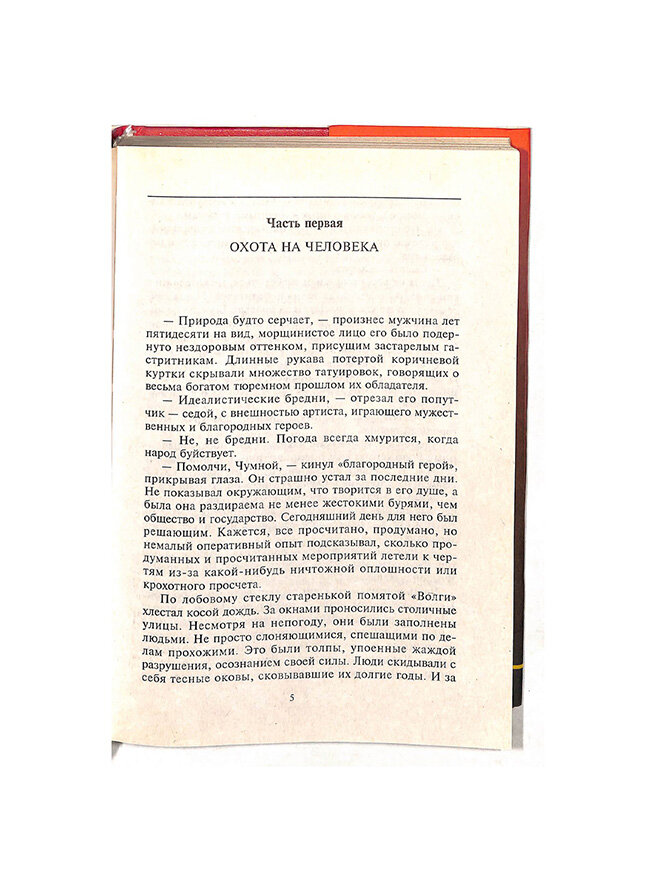 Часть первая

ОХОТА НА ЧЕЛОВЕКА

— Природа будто серчает, — произнес мужчина лет пятидесяти на вид, морщинистое лицо его было подернуто нездоровым оттенком, присущим застарелым гастритникам. Длинные рукава потертой коричневой куртки скрывали множество татуировок, говорящих о весьма богатом тюремном прошлом их обладателя.

— Идеалистические бредни, — отрезал его попутчик — седой, с внешностью артиста, играющего мужественных и благородных героев.

— Не, не бредни. Погода всегда хмурится, когда народ буйствует.

— Помолчи, Чумной, — кинул «благородный герой», прикрывая глаза. Он страшно устал за последние дни. Не показывал окружающим, что творится в его душе, а была она раздираема не менее жестокими бурями, чем общество и государство. Сегодняшний день для него был решающим. Кажется, все просчитано, продумано, но немалый оперативный опыт подсказывал, сколько продуманных и просчитанных мероприятий летели к чертям из-за какой-нибудь ничтожной оплошности или крохотного просчета.

По лобовому стеклу старенькой помятой «Волги» хлестал косой дождь. За окнами проносились столичные улицы. Несмотря на непогоду, они были заполнены людьми. Не просто слоняющимися, спешащими по делам прохожими. Это были толпы, упоенные жаждой разрушения, осознанием своей силы. Люди скидывали с себя тесные оковы, сковывавшие их долгие годы. И за

5